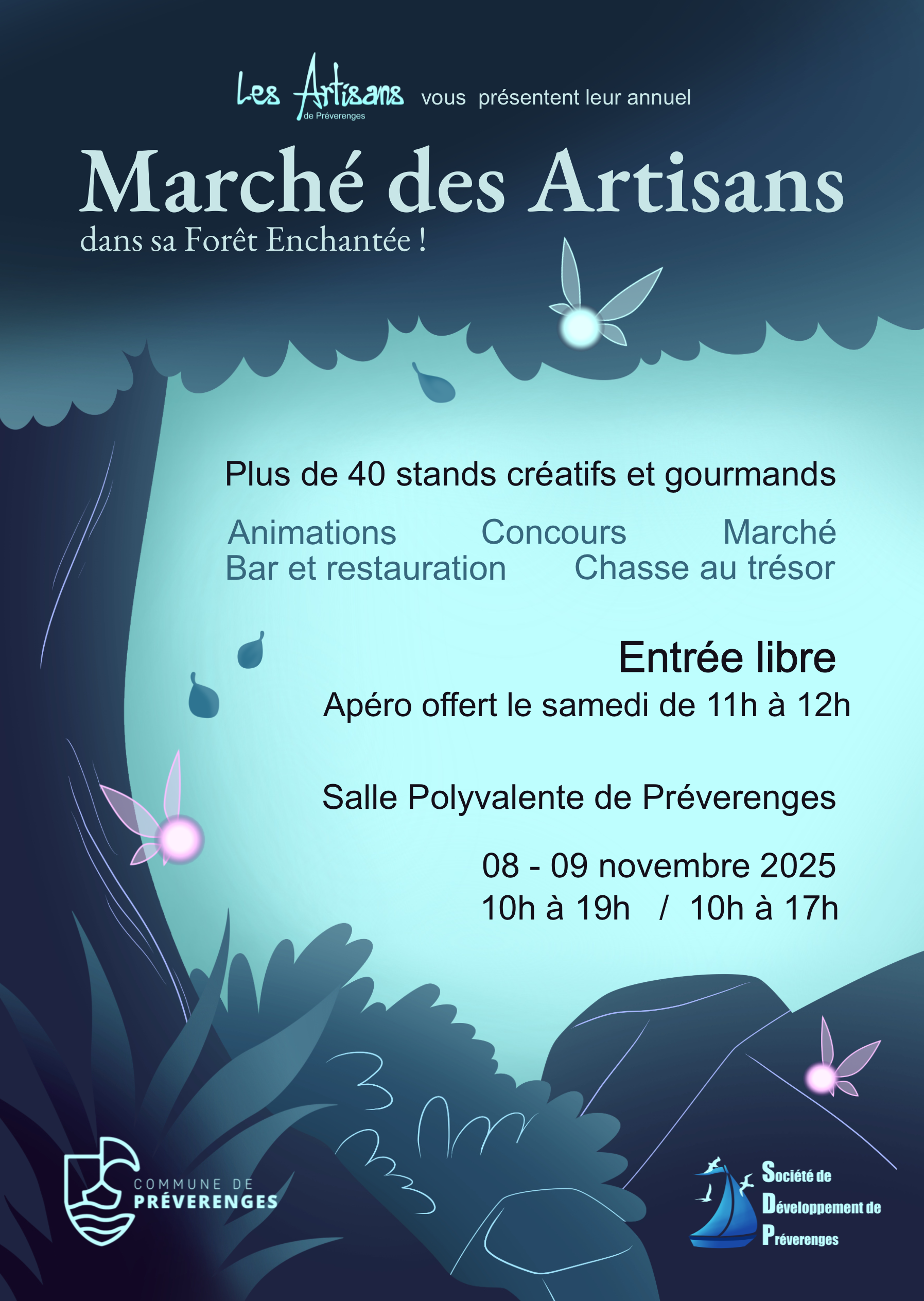 Les Artisans de Préverenges vous présentent leur annuel

Marché des Artisans

dans sa Forêt Enchantée !

Plus de 40 stands créatifs et gourmands

Animations Concours Marché
Bar et restauration Chasse au trésor

Entrée libre

Apéro offert le samedi de 11h à 12h

Salle Polyvalente de Préverenges

08 - 09 novembre 2025
10h à 19h / 10h à 17h

COMMUNE DE
PRÉVERENGES

Société de
Développement de
Préverenges